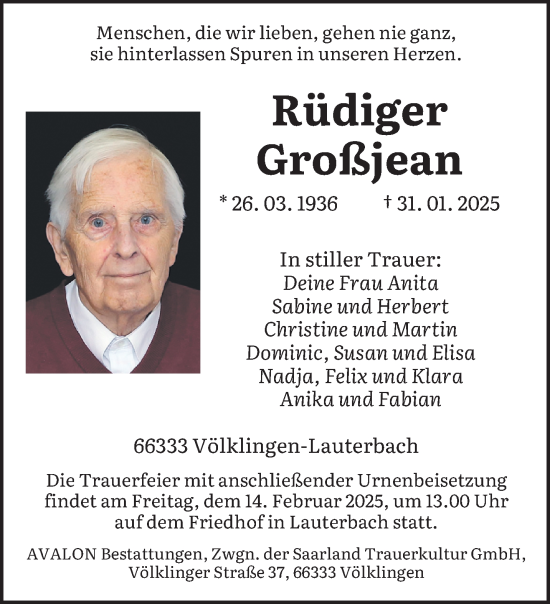 Menschen, die wir lieben, gehen nie ganz, sie hinterlassen Spuren in unseren Herzen.

Rüdiger Großjean

* 26. 03. 1936 † 31. 01. 2025

In stiller Trauer:
Deine Frau Anita
Sabine und Herbert
Christine und Martin
Dominic, Susan und Elisa
Nadja, Felix und Klara
Anika und Fabian

66333 Völklingen-Lauterbach

Die Trauerfeier mit anschließender Urnenbeisetzung findet am Freitag, dem 14. Februar 2025, um 13.00 Uhr auf dem Friedhof in Lauterbach statt.

AVALON Bestattungen, Zwgn. der Saarland Trauerkultur GmbH, Völklinger Straße 37, 66333 Völklingen